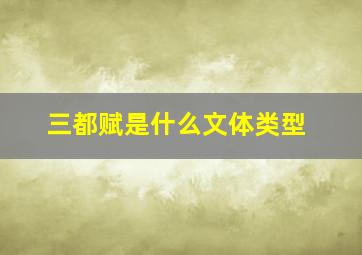 三都赋是什么文体类型